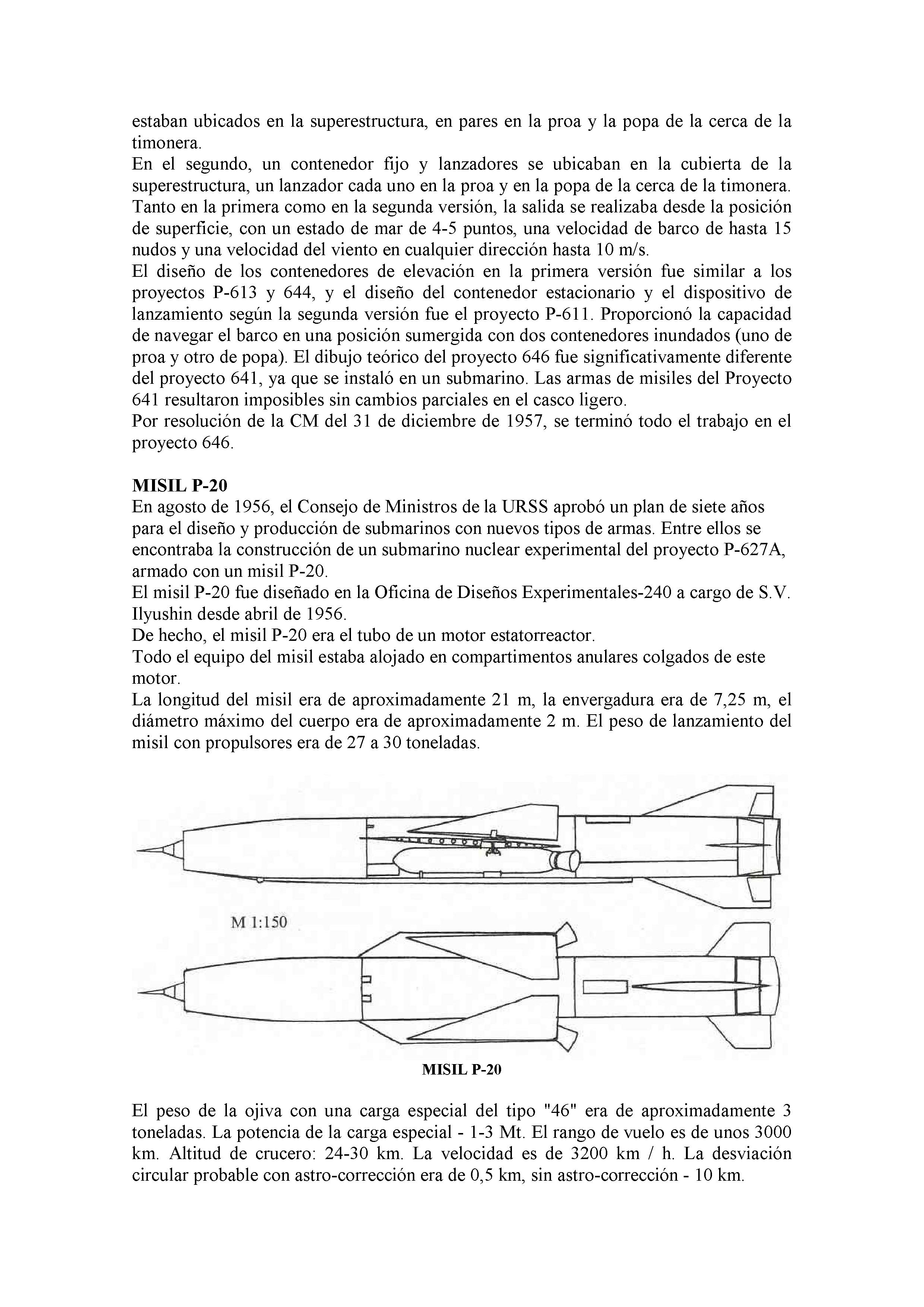 estaban ubicados en la superestructura, en pares en la proa y la popa de la cerca de la timonera.
En el segundo, un contenedor fijo y lanzadores se ubicaban en la cubierta de la superestructura, un lanzador cada uno en la proa y en la popa de la cerca de la timonera.
Tanto en la primera como en la segunda versión, la salida se realizaba desde la posición de superficie, con un estado de mar de 4-5 puntos, una velocidad de barco de hasta 15 nudos y una velocidad del viento en cualquier dirección hasta 10 m/s.
El diseño de los contenedores de elevación en la primera versión fue similar a los proyectos P-613 y 644, y el diseño del contenedor estacionario y el dispositivo de lanzamiento según la segunda versión fue el proyecto P-611. Proporcionó la capacidad de navegar el barco en una posición sumergida con dos contenedores inundados (uno de proa y otro de popa). El dibujo teórico del proyecto 646 fue significativamente diferente del proyecto 641, ya que se instaló en un submarino. Las armas de misiles del Proyecto 641 resultaron imposibles sin cambios parciales en el casco ligero.
Por resolución de la CM del 31 de diciembre de 1957, se terminó todo el trabajo en el proyecto 646.

MISIL P-20
En agosto de 1956, el Consejo de Ministros de la URSS aprobó un plan de siete años para el diseño y producción de submarinos con nuevos tipos de armas. Entre ellos se encontraba la construcción de un submarino nuclear experimental del proyecto P-627A, armado con un misil P-20.
El misil P-20 fue diseñado en la Oficina de Diseños Experimentales-240 a cargo de S.V. Ilyushin desde abril de 1956.
De hecho, el misil P-20 era el tubo de un motor estatorreactor.
Todo el equipo del misil estaba alojado en compartimentos anulares colgados de este motor.
La longitud del misil era de aproximadamente 21 m, la envergadura era de 7,25 m, el diámetro máximo del cuerpo era de aproximadamente 2 m. El peso de lanzamiento del misil con propulsores era de 27 a 30 toneladas.

M 1:150

MISIL P-20

El peso de la ojiva con una carga especial del tipo "46" era de aproximadamente 3 toneladas. La potencia de la carga especial - 1-3 Mt. El rango de vuelo es de unos 3000 km. Altitud de crucero: 24-30 km. La velocidad es de 3200 km / h. La desviación circular probable con astro-corrección era de 0,5 km, sin astro-corrección - 10 km.